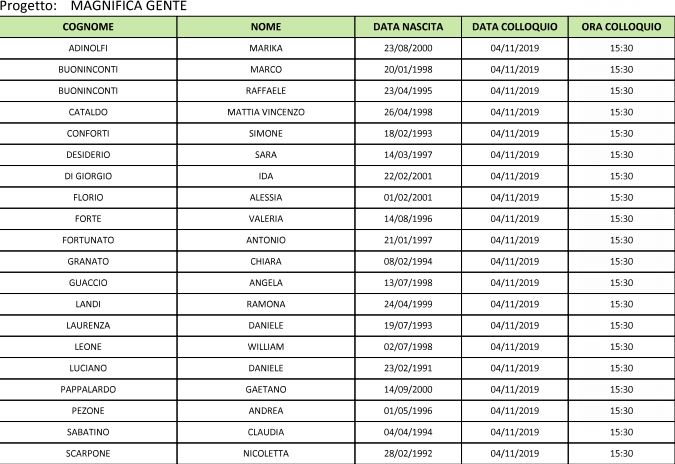 Progetto: MAGNIFICA GENTE

| COGNOME | NOME | DATA NASCITA | DATA COLLOQUIO | ORA COLLOQUIO |
|---|---|---|---|---|
| ADINOLFI | MARIKA | 23/08/2000 | 04/11/2019 | 15:30 |
| BUONINCONTI | MARCO | 20/01/1998 | 04/11/2019 | 15:30 |
| BUONINCONTI | RAFFAELE | 23/04/1995 | 04/11/2019 | 15:30 |
| CATALDO | MATTIA VINCENZO | 26/04/1998 | 04/11/2019 | 15:30 |
| CONFORTI | SIMONE | 18/02/1993 | 04/11/2019 | 15:30 |
| DESIDERIO | SARA | 14/03/1997 | 04/11/2019 | 15:30 |
| DI GIORGIO | IDA | 22/02/2001 | 04/11/2019 | 15:30 |
| FLORIO | ALESSIA | 01/02/2001 | 04/11/2019 | 15:30 |
| FORTE | VALERIA | 14/08/1996 | 04/11/2019 | 15:30 |
| FORTUNATO | ANTONIO | 21/01/1997 | 04/11/2019 | 15:30 |
| GRANATO | CHIARA | 08/02/1994 | 04/11/2019 | 15:30 |
| GUACCIO | ANGELA | 13/07/1998 | 04/11/2019 | 15:30 |
| LANDI | RAMONA | 24/04/1999 | 04/11/2019 | 15:30 |
| LAURENZA | DANIELE | 19/07/1993 | 04/11/2019 | 15:30 |
| LEONE | WILLIAM | 02/07/1998 | 04/11/2019 | 15:30 |
| LUCIANO | DANIELE | 23/02/1991 | 04/11/2019 | 15:30 |
| PAPPALARDO | GAETANO | 14/09/2000 | 04/11/2019 | 15:30 |
| PEZONE | ANDREA | 01/05/1996 | 04/11/2019 | 15:30 |
| SABATINO | CLAUDIA | 04/04/1994 | 04/11/2019 | 15:30 |
| SCARPONE | NICOLETTA | 28/02/1992 | 04/11/2019 | 15:30 |